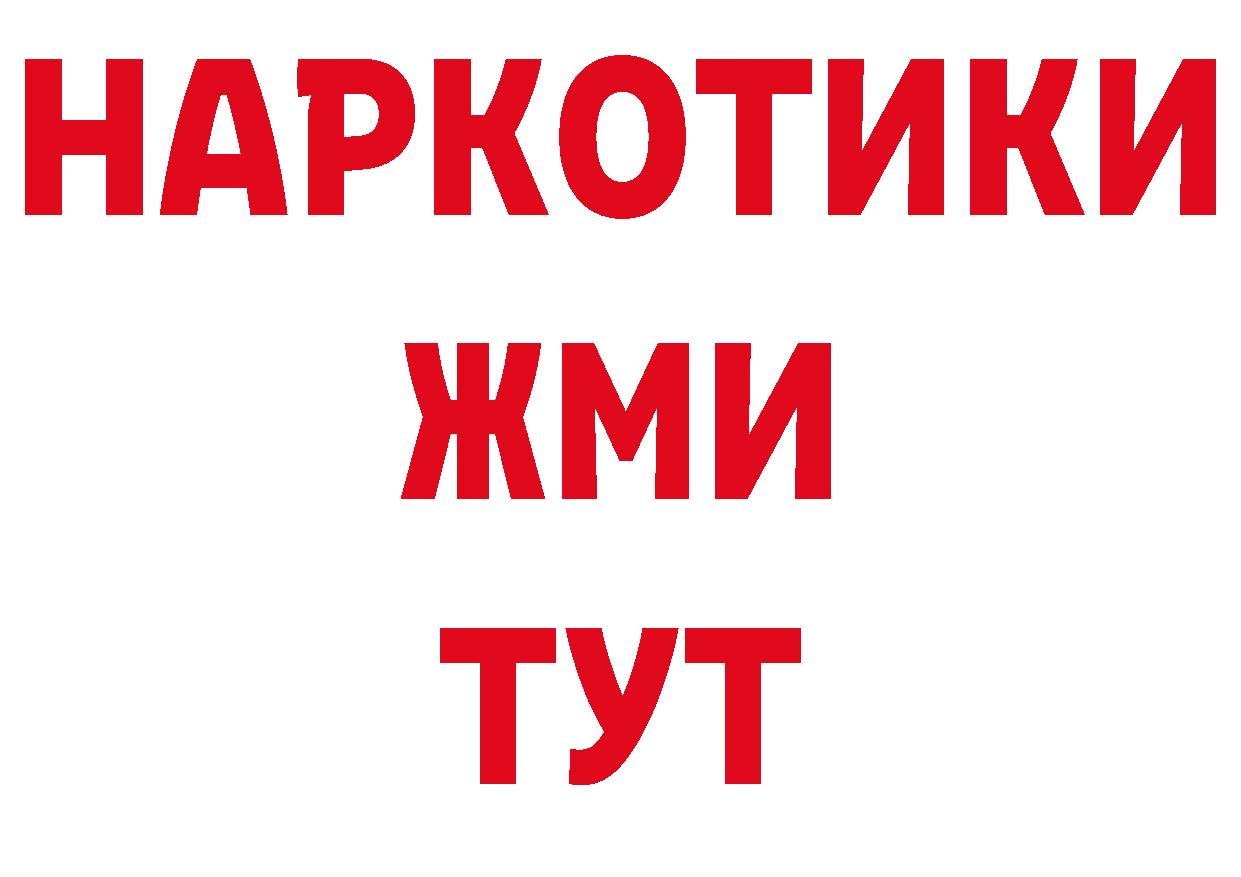 НАРКОТИКИ
ЖМИ
ТУТ